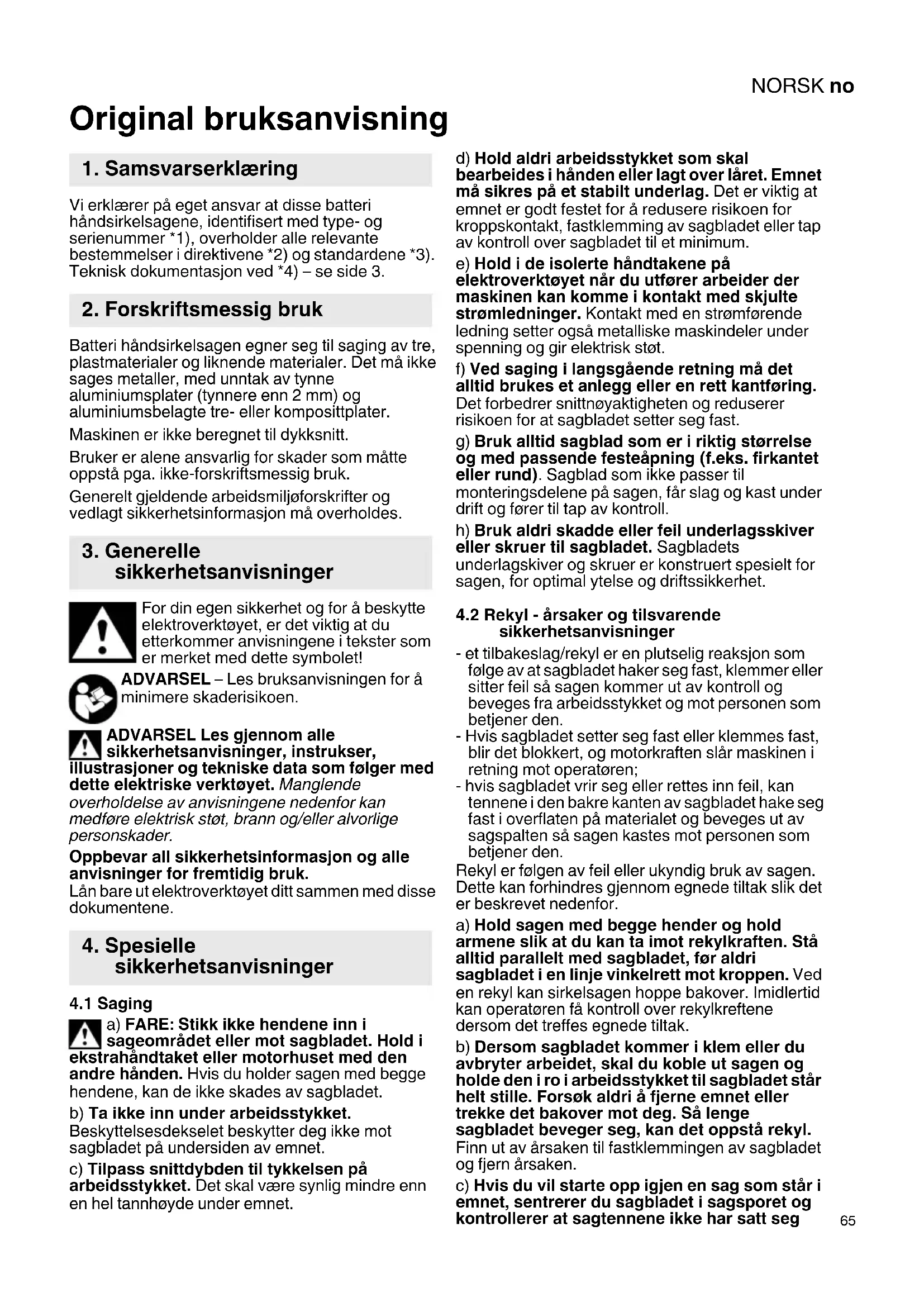 NORSK no

Original bruksanvisning

1. Samsvarserklæring

Vi erklærer på eget ansvar at disse batteri håndsirkelsagene, identifisert med type- og serienummer *1), overholder alle relevante bestemmelser i direktivene *2) og standardene *3). Teknisk dokumentasjon ved *4) – se side 3.

2. Forskriftsmessig bruk

Batteri håndsirkelsagen egner seg til saging av tre, plastmaterialer og liknende materialer. Det må ikke sages metaller, med unntak av tynne aluminiumsplater (tynnere enn 2 mm) og aluminiumsbelagte tre- eller komposittplater.

Maskinen er ikke beregnet til dykksnitt.

Bruker er alene ansvarlig for skader som måtte oppstå pga. ikke-forskriftsmessig bruk.

Generelt gjeldende arbeidsmiljøforskrifter og vedlagt sikkerhetsinformasjon må overholdes.

3. Generelle sikkerhetsanvisninger

For din egen sikkerhet og for å beskytte elektroverktøyet, er det viktig at du etterkommer anvisningene i tekster som er merket med dette symbolet!

ADVARSEL – Les bruksanvisningen for å minimere skaderisikoen.

ADVARSEL Les gjennom alle sikkerhetsanvisninger, instrukser, illustrasjoner og tekniske data som følger med dette elektriske verktøyet. Manglende overholdelse av anvisningene nedenfor kan medføre elektrisk støt, brann og/eller alvorlige personskader.

Oppbevar all sikkerhetsinformasjon og alle anvisninger for fremtidig bruk.
Lån bare ut elektroverktøyet ditt sammen med disse dokumentene.

4. Spesielle sikkerhetsanvisninger

4.1 Saging

a) FARE: Stikk ikke hendene inn i sageområdet eller mot sagbladet. Hold i ekstrahåndtaket eller motorhuset med den andre hånden. Hvis du holder sagen med begge hendene, kan de ikke skades av sagbladet.

b) Ta ikke inn under arbeidsstykket. Beskyttelsesdekselet beskytter deg ikke mot sagbladet på undersiden av emnet.

c) Tilpass snittdybden til tykkelsen på arbeidsstykket. Det skal være synlig mindre enn en hel tannhøyde under emnet.

d) Hold aldri arbeidsstykket som skal bearbeides i hånden eller lagt over låret. Emnet må sikres på et stabilt underlag. Det er viktig at emnet er godt festet for å redusere risikoen for kroppskontakt, fastklemming av sagbladet eller tap av kontroll over sagbladet til et minimum.

e) Hold i de isolerte håndtakene på elektroverktøyet når du utfører arbeider der maskinen kan komme i kontakt med skjulte strømledninger. Kontakt med en strømførende ledning setter også metalliske maskindeler under spenning og gir elektrisk støt.

f) Ved saging i langsgående retning må det alltid brukes et anlegg eller en rett kantføring. Det forbedrer snittnøyaktigheten og reduserer risikoen for at sagbladet setter seg fast.

g) Bruk alltid sagblad som er i riktig størrelse og med passende festeåpning (f.eks. firkantet eller rund). Sagblad som ikke passer til monteringsdelene på sagen, får slag og kast under drift og fører til tap av kontroll.

h) Bruk aldri skadde eller feil underlagsskiver eller skruer til sagbladet. Sagbladets underlagskiver og skruer er konstruert spesielt for sagen, for optimal ytelse og driftssikkerhet.

4.2 Rekyl - årsaker og tilsvarende sikkerhetsanvisninger

- et tilbakeslag/rekyl er en plutselig reaksjon som følge av at sagbladet haker seg fast, klemmer eller sitter feil så sagen kommer ut av kontroll og beveges fra arbeidsstykket og mot personen som betjener den.
- Hvis sagbladet setter seg fast eller klemmes fast, blir det blokkert, og motorkraften slår maskinen i retning mot operatøren;
- hvis sagbladet vrir seg eller rettes inn feil, kan tennene i den bakre kanten av sagbladet hake seg fast i overflaten på materialet og beveges ut av sagspalten så sagen kastes mot personen som betjener den.
Rekyl er følgen av feil eller ukyndig bruk av sagen. Dette kan forhindres gjennom egnede tiltak slik det er beskrevet nedenfor.

a) Hold sagen med begge hender og hold armene slik at du kan ta imot rekylkraften. Stå alltid parallelt med sagbladet, før aldri sagbladet i en linje vinkelrett mot kroppen. Ved en rekyl kan sirkelsagen hoppe bakover. Imidlertid kan operatøren få kontroll over rekylkreftene dersom det treffes egnede tiltak.

b) Dersom sagbladet kommer i klem eller du avbryter arbeidet, skal du koble ut sagen og holde den i ro i arbeidsstykket til sagbladet står helt stille. Forsøk aldri å fjerne emnet eller trekke det bakover mot deg. Så lenge sagbladet beveger seg, kan det oppstå rekyl. Finn ut av årsaken til fastklemmingen av sagbladet og fjern årsaken.

c) Hvis du vil starte opp igjen en sag som står i emnet, sentrerer du sagbladet i sagsporet og kontrollerer at sagtennene ikke har satt seg

65